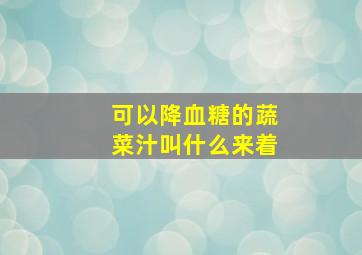 可以降血糖的蔬菜汁叫什么来着